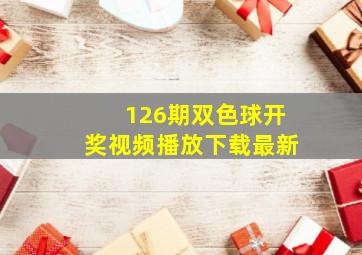 126期双色球开奖视频播放下载最新